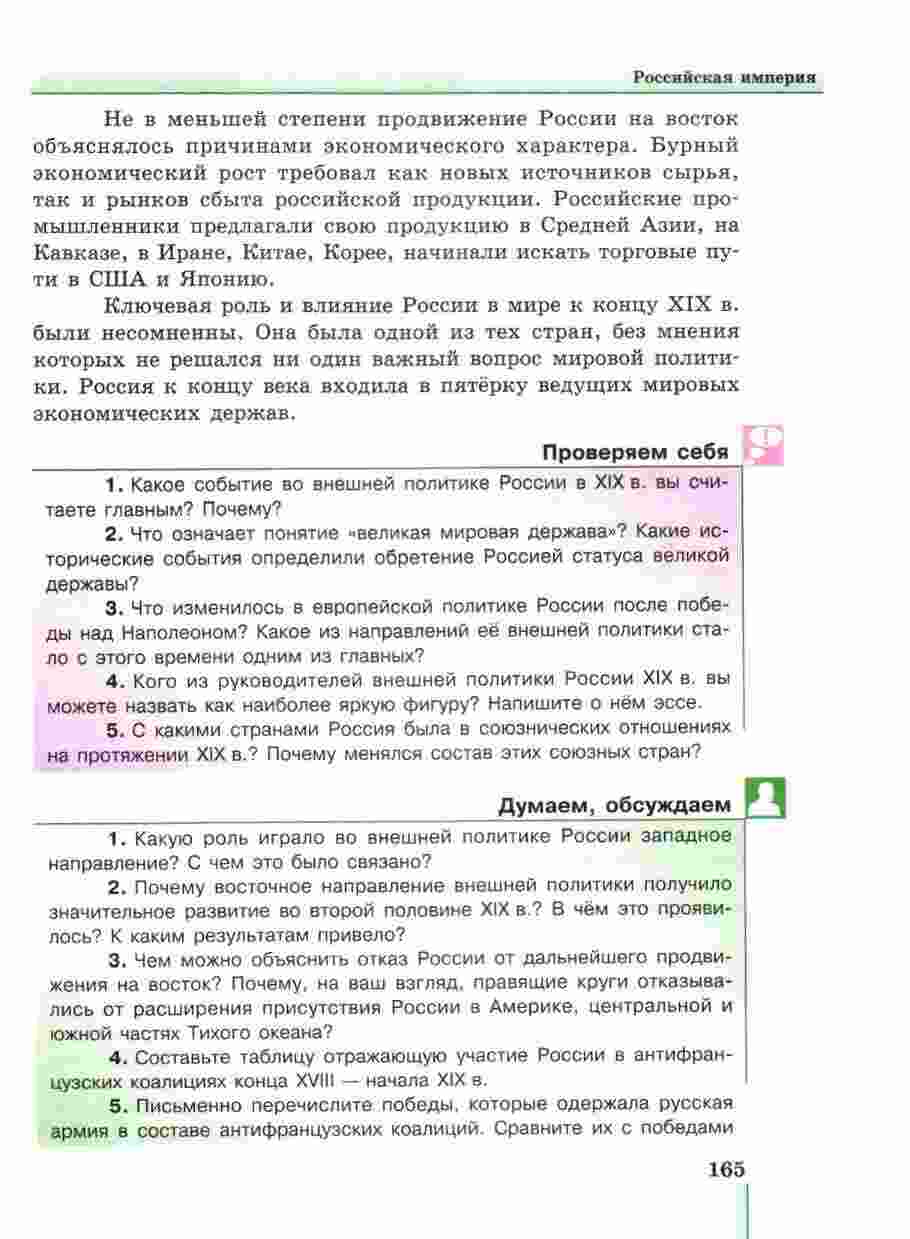 Российская империя

Не в меньшей степени продвижение России на восток объяснялось причинами экономического характера. Бурный экономический рост требовал как новых источников сырья, так и рынков сбыта российской продукции. Российские промышленники предлагали свою продукцию в Средней Азии, на Кавказе, в Иране, Китае, Корее, начинали искать торговые пути в США и Японию.

Ключевая роль и влияние России в мире к концу XIX в. были несомненны. Она была одной из тех стран, без мнения которых не решался ни один важный вопрос мировой политики. Россия к концу века входила в пятёрку ведущих мировых экономических держав.

Проверяем себя

1. Какое событие во внешней политике России в XIX в. вы считаете главным? Почему?

2. Что означает понятие «великая мировая держава»? Какие исторические события определили обретение Россией статуса великой державы?

3. Что изменилось в европейской политике России после победы над Наполеоном? Какое из направлений её внешней политики стало с этого времени одним из главных?

4. Кого из руководителей внешней политики России XIX в. вы можете назвать как наиболее яркую фигуру? Напишите о нём эссе.

5. С какими странами Россия была в союзнических отношениях на протяжении XIX в.? Почему менялся состав этих союзных стран?

Думаем, обсуждаем

1. Какую роль играло во внешней политике России западное направление? С чем это было связано?

2. Почему восточное направление внешней политики получило значительное развитие во второй половине XIX в.? В чём это проявилось? К каким результатам привело?

3. Чем можно объяснить отказ России от дальнейшего продвижения на восток? Почему, на ваш взгляд, правящие круги отказывались от расширения присутствия России в Америке, центральной и южной частях Тихого океана?

4. Составьте таблицу отражающую участие России в антифранцузских коалициях конца XVIII — начала XIX в.

5. Письменно перечислите победы, которые одержала русская армия в составе антифранцузских коалиций. Сравните их с победами

165